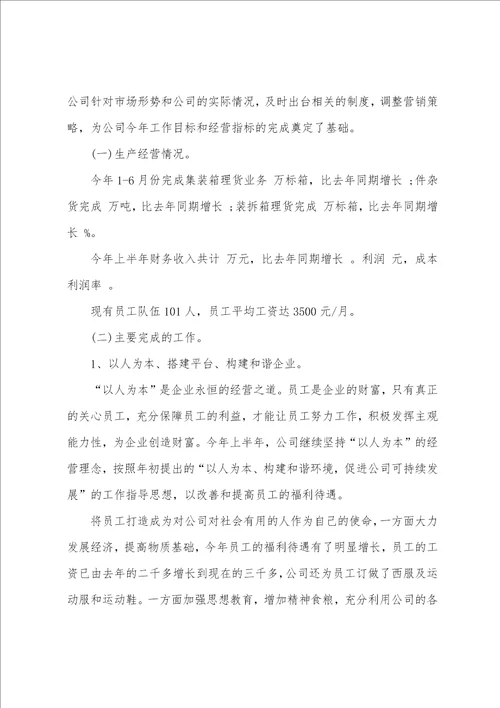 公司针对市场形势和公司的实际情况，及时出台相关的制度，调整营销策略，为公司今年工作目标和经营指标的完成奠定了基础。

(一)生产经营情况。

今年1-6月份完成集装箱理货业务 万标箱，比去年同期增长 ;件杂货完成 万吨，比去年同期增长 ;装拆箱理货完成 万标箱，比去年同期增长 %。

今年上半年财务收入共计 万元，比去年同期增长 。利润 元，成本利润率 。

现有员工队伍101人，员工平均工资达3500元/月。

(二)主要完成的工作。

1、以人为本、搭建平台、构建和谐企业。

“以人为本”是企业永恒的经营之道。员工是企业的财富，只有真正的关心员工，充分保障员工的利益，才能让员工努力工作，积极发挥主观能力性，为企业创造财富。今年上半年，公司继续坚持“以人为本”的经营理念，按照年初提出的“以人为本、构建和谐环境，促进公司可持续发展”的工作指导思想，以改善和提高员工的福利待遇。

将员工打造成为对公司对社会有用的人作为自己的使命，一方面大力发展经济，提高物质基础，今年员工的福利待遇有了明显增长，员工的工资已由去年的二千多增长到现在的三千多，公司还为员工订做了西服及运动服和运动鞋。一方面加强思想教育，增加精神食粮，充分利用公司的各